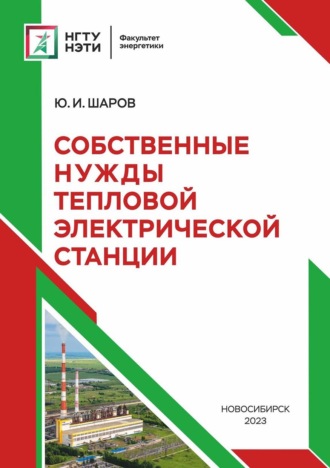 НГТУ НЭТИ
Факультет энергетики

Ю. И. ШАРОВ

СОБСТВЕННЫЕ НУЖДЫ ТЕПЛОВОЙ ЭЛЕКТРИЧЕСКОЙ СТАНЦИИ

НОВОСИБИРСК
2023